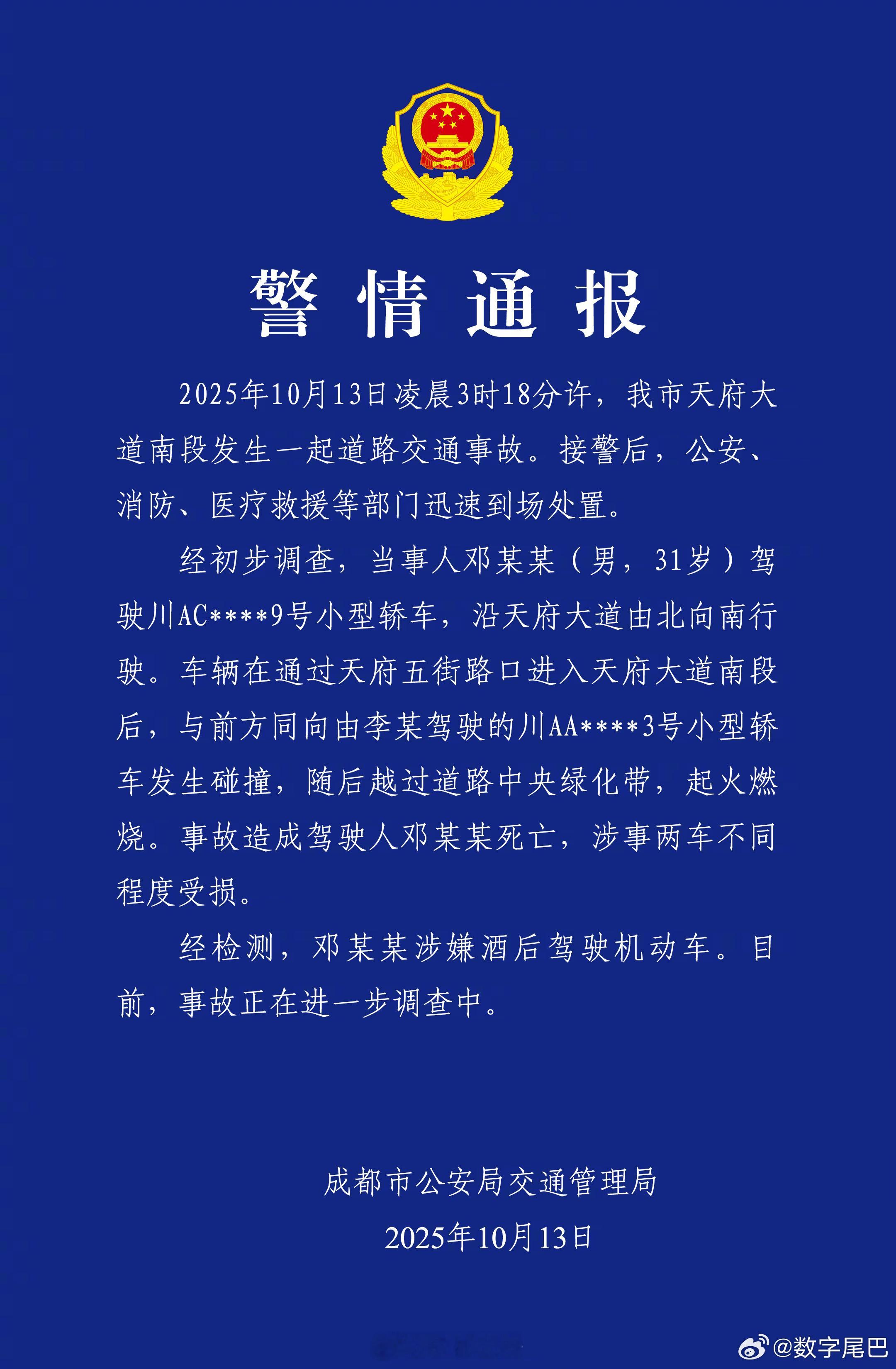 警情通报

2025年10月13日凌晨3时18分许，我市天府大道南段发生一起道路交通事故。接警后，公安、消防、医疗救援等部门迅速到场处置。

经初步调查，当事人邓某某（男，31岁）驾驶川AC****9号小型轿车，沿天府大道由北向南行驶。车辆在通过天府五街路口进入天府大道南段后，与前方同向由李某驾驶的川AA****3号小型轿车发生碰撞，随后越过道路中央绿化带，起火燃烧。事故造成驾驶人邓某某死亡，涉事两车不同程度受损。

经检测，邓某某涉嫌酒后驾驶机动车。目前，事故正在进一步调查中。

成都市公安局交通管理局
2025年10月13日

@数字尾巴